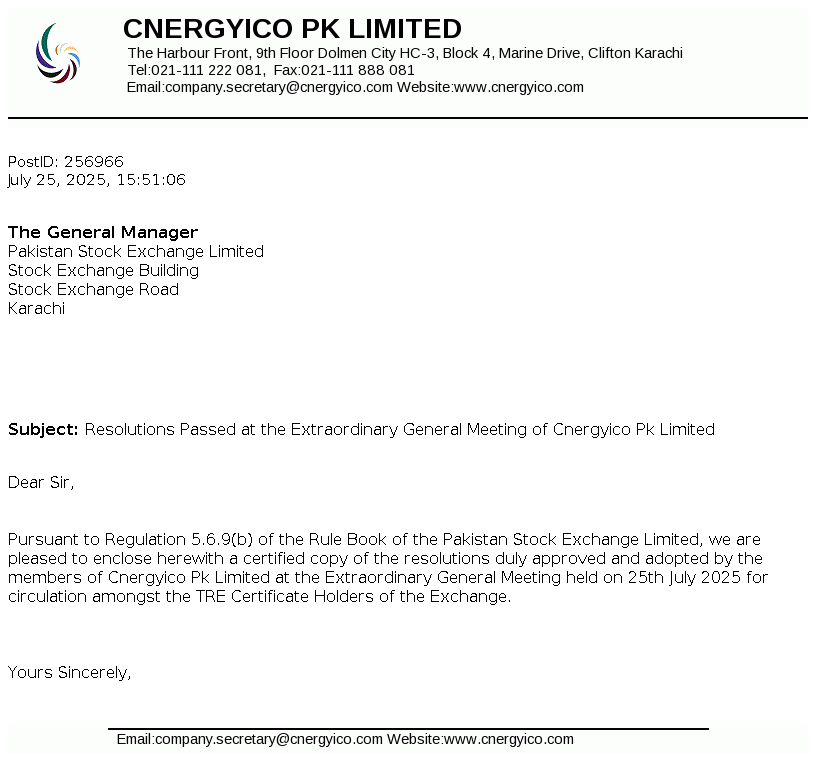 CNERGYICO PK LIMITED
The Harbour Front, 9th Floor Dolmen City HC-3, Block 4, Marine Drive, Clifton Karachi
Tel:021-111 222 081, Fax:021-111 888 081
Email:company.secretary@cnergyico.com Website:www.cnergyico.com

PostID: 256966
July 25, 2025, 15:51:06

The General Manager
Pakistan Stock Exchange Limited
Stock Exchange Building
Stock Exchange Road
Karachi

Subject: Resolutions Passed at the Extraordinary General Meeting of Cnergyico Pk Limited

Dear Sir,

Pursuant to Regulation 5.6.9(b) of the Rule Book of the Pakistan Stock Exchange Limited, we are pleased to enclose herewith a certified copy of the resolutions duly approved and adopted by the members of Cnergyico Pk Limited at the Extraordinary General Meeting held on 25th July 2025 for circulation amongst the TRE Certificate Holders of the Exchange.

Yours Sincerely,

Email:company.secretary@cnergyico.com Website:www.cnergyico.com